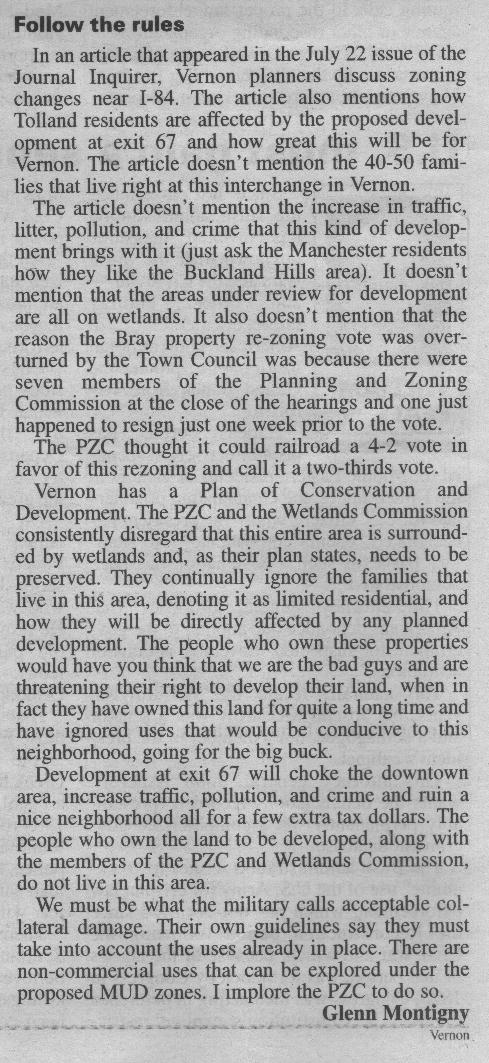 Follow the rules

In an article that appeared in the July 22 issue of the Journal Inquirer, Vernon planners discuss zoning changes near I-84. The article also mentions how Tolland residents are affected by the proposed development at exit 67 and how great this will be for Vernon. The article doesn't mention the 40-50 families that live right at this interchange in Vernon.

The article doesn't mention the increase in traffic, litter, pollution, and crime that this kind of development brings with it (just ask the Manchester residents how they like the Buckland Hills area). It doesn't mention that the areas under review for development are all on wetlands. It also doesn't mention that the reason the Bray property re-zoning vote was overturned by the Town Council was because there were seven members of the Planning and Zoning Commission at the close of the hearings and one just happened to resign just one week prior to the vote.

The PZC thought it could railroad a 4-2 vote in favor of this rezoning and call it a two-thirds vote.

Vernon has a Plan of Conservation and Development. The PZC and the Wetlands Commission consistently disregard that this entire area is surrounded by wetlands and, as their plan states, needs to be preserved. They continually ignore the families that live in this area, denoting it as limited residential, and how they will be directly affected by any planned development. The people who own these properties would have you think that we are the bad guys and are threatening their right to develop their land, when in fact they have owned this land for quite a long time and have ignored uses that would be conducive to this neighborhood, going for the big buck.

Development at exit 67 will choke the downtown area, increase traffic, pollution, and crime and ruin a nice neighborhood all for a few extra tax dollars. The people who own the land to be developed, along with the members of the PZC and Wetlands Commission, do not live in this area.

We must be what the military calls acceptable collateral damage. Their own guidelines say they must take into account the uses already in place. There are non-commercial uses that can be explored under the proposed MUD zones. I implore the PZC to do so.

Glenn Montigny
Vernon